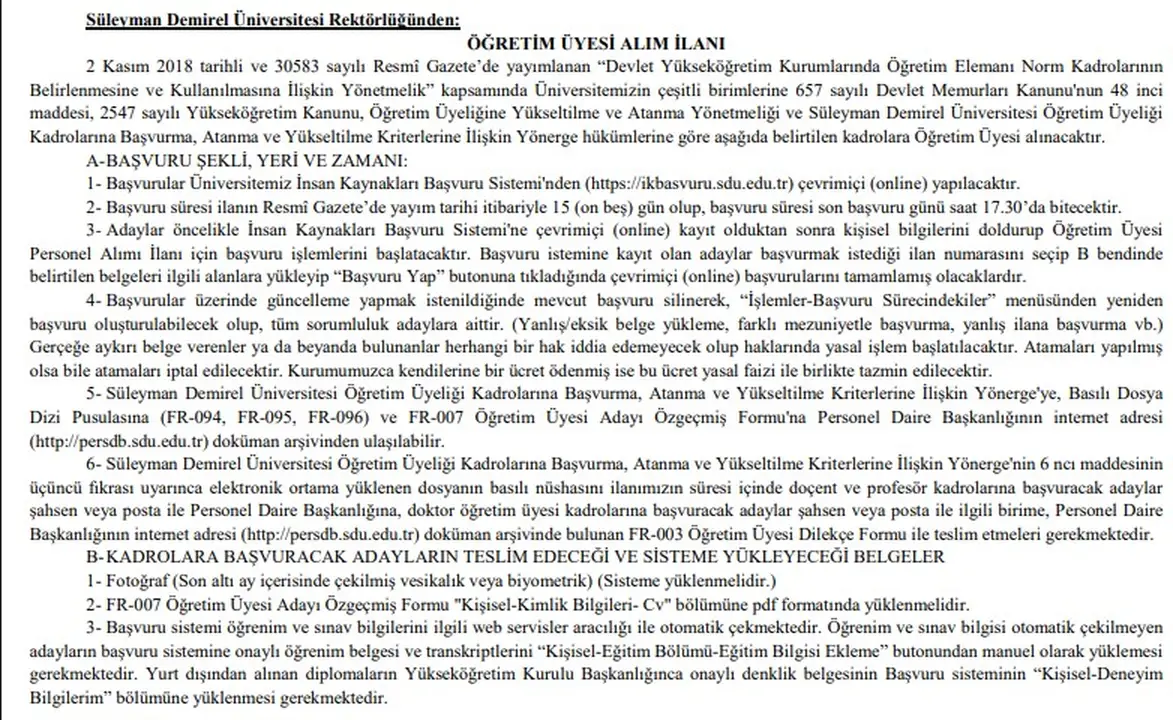 Süleyman Demirel Üniversitesi Rektörlüğünden:

ÖĞRETİM ÜYESİ ALIM İLANI

2 Kasım 2018 tarihli ve 30583 sayılı Resmî Gazete'de yayımlanan "Devlet Yükseköğretim Kurumlarında Öğretim Elemanı Norm Kadrolarının Belirlenmesine ve Kullanılmasına İlişkin Yönetmelik" kapsamında Üniversitemizin çeşitli birimlerine 657 sayılı Devlet Memurları Kanunu'nun 48 inci maddesi, 2547 sayılı Yükseköğretim Kanunu, Öğretim Üyeliğine Yükseltilme ve Atanma Yönetmeliği ve Süleyman Demirel Üniversitesi Öğretim Üyeliği Kadrolarına Başvurma, Atanma ve Yükseltilme Kriterlerine İlişkin Yönerge hükümlerine göre aşağıda belirtilen kadrolara Öğretim Üyesi alınacaktır.

A-BAŞVURU ŞEKLİ, YERİ VE ZAMANI:

1- Başvurular Üniversitemiz İnsan Kaynakları Başvuru Sistemi'nden (https://ikbasvuru.sdu.edu.tr) çevrimiçi (online) yapılacaktır.

2- Başvuru süresi ilanın Resmî Gazete'de yayım tarihi itibariyle 15 (on beş) gün olup, başvuru süresi son başvuru günü saat 17.30'da bitecektir.

3- Adaylar öncelikle İnsan Kaynakları Başvuru Sistemi'ne çevrimiçi (online) kayıt olduktan sonra kişisel bilgilerini doldurup Öğretim Üyesi Personel Alımı İlanı için başvuru işlemlerini başlatacaktır. Başvuru istemine kayıt olan adaylar başvurmak istediği ilan numarasını seçip B bendinde belirtilen belgeleri ilgili alanlara yükleyip "Başvuru Yap" butonuna tıkladığında çevrimiçi (online) başvurularını tamamlamış olacaklardır.

4- Başvurular üzerinde güncelleme yapmak istenildiğinde mevcut başvuru silinerek, "İşlemler-Başvuru Sürecindekiler" menüsünden yeniden başvuru oluşturulabilecek olup, tüm sorumluluk adaylara aittir. (Yanlış/eksik belge yükleme, farklı mezuniyetle başvurma, yanlış ilana başvurma vb.) Gerçeğe aykırı belge verenler ya da beyanda bulunanlar herhangi bir hak iddia edemeyecek olup haklarında yasal işlem başlatılacaktır. Atamaları yapılmış olsa bile atamaları iptal edilecektir. Kurumumuzca kendilerine bir ücret ödenmiş ise bu ücret yasal faizi ile birlikte tazmin edilecektir.

5- Süleyman Demirel Üniversitesi Öğretim Üyeliği Kadrolarına Başvurma, Atanma ve Yükseltilme Kriterlerine İlişkin Yönerge'ye, Basılı Dosya Dizi Pusulasına (FR-094, FR-095, FR-096) ve FR-007 Öğretim Üyesi Adayı Özgeçmiş Formu'na Personel Daire Başkanlığının internet adresi (http://persdb.sdu.edu.tr) doküman arşivinden ulaşılabilir.

6- Süleyman Demirel Üniversitesi Öğretim Üyeliği Kadrolarına Başvurma, Atanma ve Yükseltilme Kriterlerine İlişkin Yönerge'nin 6 ncı maddesinin üçüncü fıkrası uyarınca elektronik ortama yüklenen dosyanın basılı nüshasını ilanımızın süresi içinde doçent ve profesör kadrolarına başvuracak adaylar şahsen veya posta ile Personel Daire Başkanlığına, doktor öğretim üyesi kadrolarına başvuracak adaylar şahsen veya posta ile ilgili birime, Personel Daire Başkanlığının internet adresi (http://persdb.sdu.edu.tr) doküman arşivinde bulunan FR-003 Öğretim Üyesi Dilekçe Formu ile teslim etmeleri gerekmektedir.

B-KADROLARA BAŞVURACAK ADAYLARIN TESLİM EDECEĞİ VE SİSTEME YÜKLEYECEĞİ BELGELER

1- Fotoğraf (Son altı ay içerisinde çekilmiş vesikalık veya biyometrik) (Sisteme yüklenmelidir.)

2- FR-007 Öğretim Üyesi Adayı Özgeçmiş Formu "Kişisel-Kimlik Bilgileri- Cv" bölümüne pdf formatında yüklenmelidir.

3- Başvuru sistemi öğrenim ve sınav bilgilerini ilgili web servisler aracılığı ile otomatik çekmektedir. Öğrenim ve sınav bilgisi otomatik çekilmeyen adayların başvuru sistemine onaylı öğrenim belgesi ve transkriptlerini "Kişisel-Eğitim Bölümü-Eğitim Bilgisi Ekleme" butonundan manuel olarak yüklemesi gerekmektedir. Yurt dışından alınan diplomaların Yükseköğretim Kurulu Başkanlığınca onaylı denklik belgesinin Başvuru sisteminin "Kişisel-Deneyim Bilgilerim" bölümüne yüklenmesi gerekmektedir.